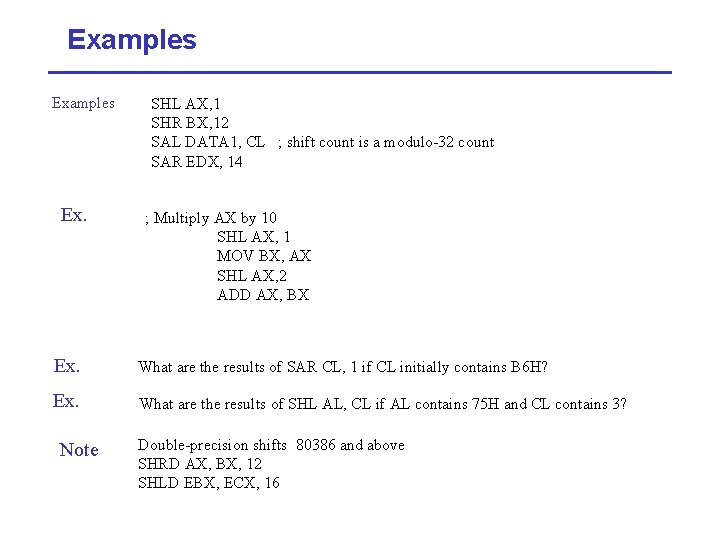 Examples

Examples
SHL AX,1
SHR BX,12
SAL DATA1, CL ; shift count is a modulo-32 count
SAR EDX, 14

Ex.
; Multiply AX by 10
SHL AX, 1
MOV BX, AX
SHL AX,2
ADD AX, BX

Ex.
What are the results of SAR CL, 1 if CL initially contains B6H?

Ex.
What are the results of SHL AL, CL if AL contains 75H and CL contains 3?

Note
Double-precision shifts 80386 and above
SHRD AX, BX, 12
SHLD EBX, ECX, 16